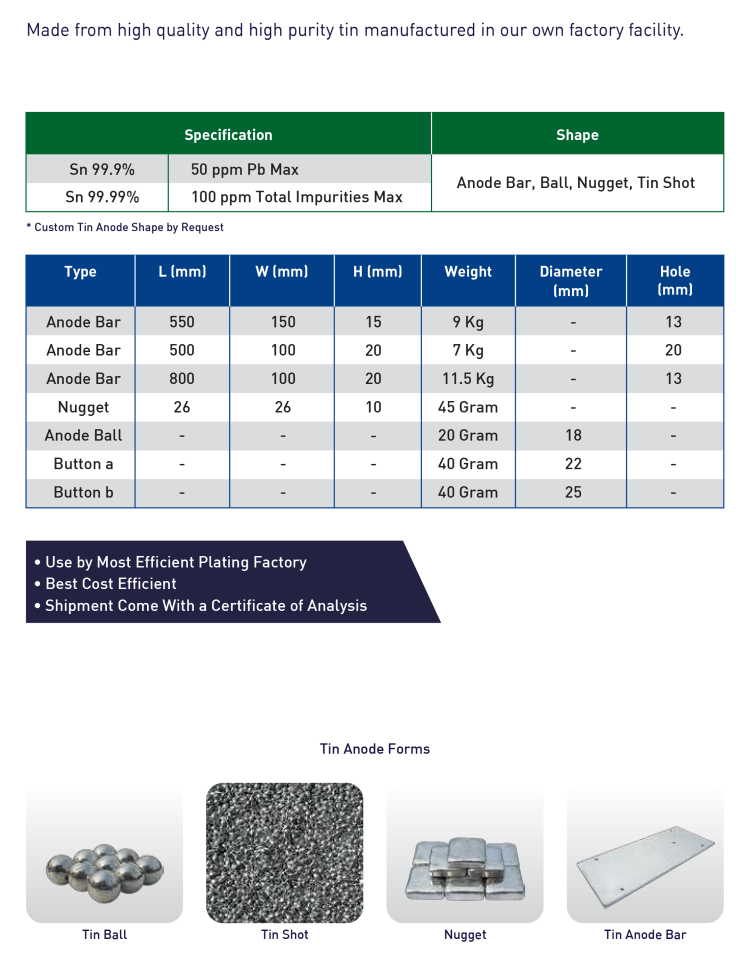 Made from high quality and high purity tin manufactured in our own factory facility.

| Specification | | Shape |
|---|---|---|
| Sn 99.9% | 50 ppm Pb Max | Anode Bar, Ball, Nugget, Tin Shot |
| Sn 99.99% | 100 ppm Total Impurities Max | |

* Custom Tin Anode Shape by Request

| Type | L (mm) | W (mm) | H (mm) | Weight | Diameter (mm) | Hole (mm) |
|---|---|---|---|---|---|---|
| Anode Bar | 550 | 150 | 15 | 9 Kg | - | 13 |
| Anode Bar | 500 | 100 | 20 | 7 Kg | - | 20 |
| Anode Bar | 800 | 100 | 20 | 11.5 Kg | - | 13 |
| Nugget | 26 | 26 | 10 | 45 Gram | - | - |
| Anode Ball | - | - | - | 20 Gram | 18 | - |
| Button a | - | - | - | 40 Gram | 22 | - |
| Button b | - | - | - | 40 Gram | 25 | - |

• Use by Most Efficient Plating Factory
• Best Cost Efficient
• Shipment Come With a Certificate of Analysis

Tin Anode Forms

Tin Ball

Tin Shot

Nugget

Tin Anode Bar